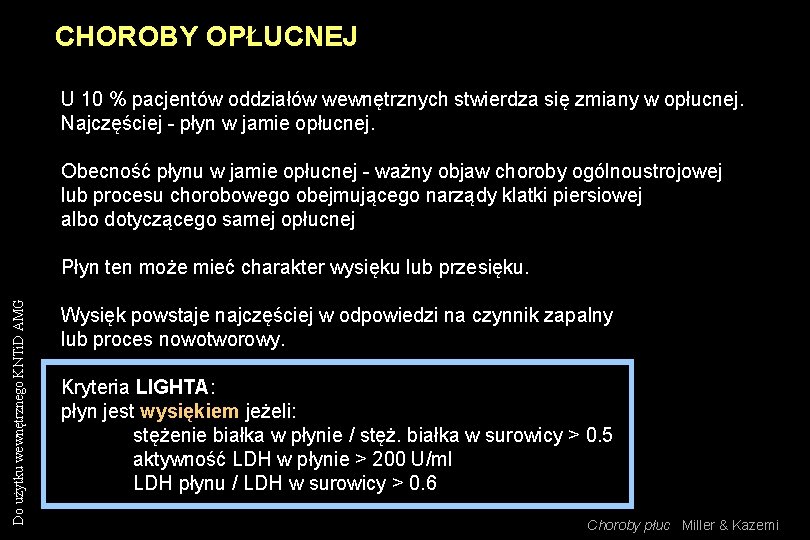 CHOROBY OPŁUCNEJ

U 10 % pacjentów oddziałów wewnętrznych stwierdza się zmiany w opłucnej. Najczęściej - płyn w jamie opłucnej.

Obecność płynu w jamie opłucnej - ważny objaw choroby ogólnoustrojowej lub procesu chorobowego obejmującego narządy klatki piersiowej albo dotyczącego samej opłucnej

Płyn ten może mieć charakter wysięku lub przesięku.

Wysięk powstaje najczęściej w odpowiedzi na czynnik zapalny lub proces nowotworowy.

Kryteria LIGHTA:
płyn jest wysiękiem jeżeli:
stężenie białka w płynie / stęż. białka w surowicy > 0.5
aktywność LDH w płynie > 200 U/ml
LDH płynu / LDH w surowicy > 0.6

Do użytku wewnętrznego KNTiD AMG

Choroby płuc Miller & Kazemi